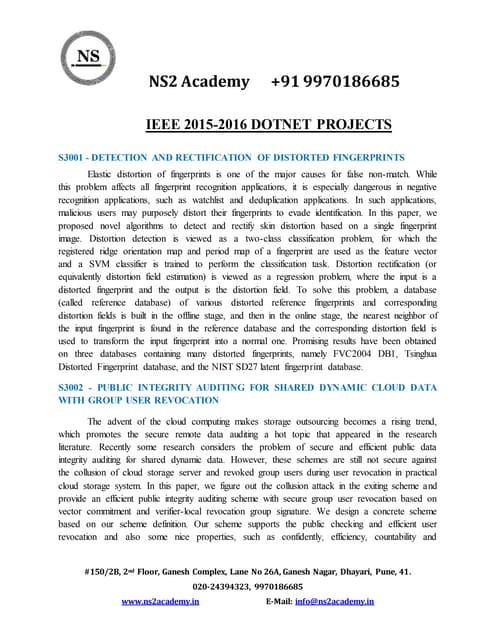 NS

NS2 Academy +91 9970186685

IEEE 2015-2016 DOTNET PROJECTS

S3001 - DETECTION AND RECTIFICATION OF DISTORTED FINGERPRINTS

Elastic distortion of fingerprints is one of the major causes for false non-match. While this problem affects all fingerprint recognition applications, it is especially dangerous in negative recognition applications, such as watchlist and deduplication applications. In such applications, malicious users may purposely distort their fingerprints to evade identification. In this paper, we proposed novel algorithms to detect and rectify skin distortion based on a single fingerprint image. Distortion detection is viewed as a two-class classification problem, for which the registered ridge orientation map and period map of a fingerprint are used as the feature vector and a SVM classifier is trained to perform the classification task. Distortion rectification (or equivalently distortion field estimation) is viewed as a regression problem, where the input is a distorted fingerprint and the output is the distortion field. To solve this problem, a database (called reference database) of various distorted reference fingerprints and corresponding distortion fields is built in the offline stage, and then in the online stage, the nearest neighbor of the input fingerprint is found in the reference database and the corresponding distortion field is used to transform the input fingerprint into a normal one. Promising results have been obtained on three databases containing many distorted fingerprints, namely FVC2004 DB1, Tsinghua Distorted Fingerprint database, and the NIST SD27 latent fingerprint database.

S3002 - PUBLIC INTEGRITY AUDITING FOR SHARED DYNAMIC CLOUD DATA WITH GROUP USER REVOCATION

The advent of the cloud computing makes storage outsourcing becomes a rising trend, which promotes the secure remote data auditing a hot topic that appeared in the research literature. Recently some research considers the problem of secure and efficient public data integrity auditing for shared dynamic data. However, these schemes are still not secure against the collusion of cloud storage server and revoked group users during user revocation in practical cloud storage system. In this paper, we figure out the collusion attack in the exiting scheme and provide an efficient public integrity auditing scheme with secure group user revocation based on vector commitment and verifier-local revocation group signature. We design a concrete scheme based on our scheme definition. Our scheme supports the public checking and efficient user revocation and also some nice properties, such as confidently, efficiency, countability and

#150/2B, 2nd Floor, Ganesh Complex, Lane No 26A, Ganesh Nagar, Dhayari, Pune, 41.
020-24394323, 9970186685
www.ns2academy.in E-Mail: info@ns2academy.in